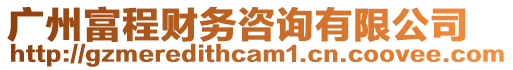 广州富程财务咨询有限公司
http://gzmeredithcam1.cn.coovee.com